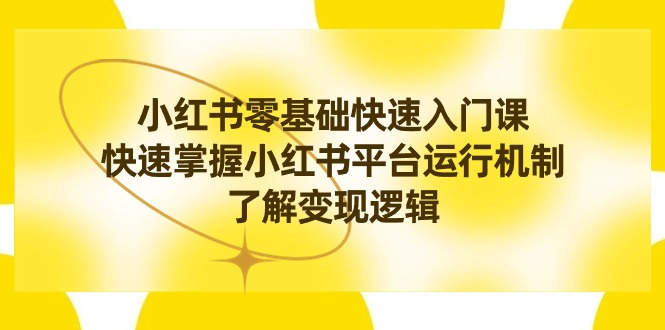 小红书零基础快速入门课
快速掌握小红书平台运行机制
了解变现逻辑